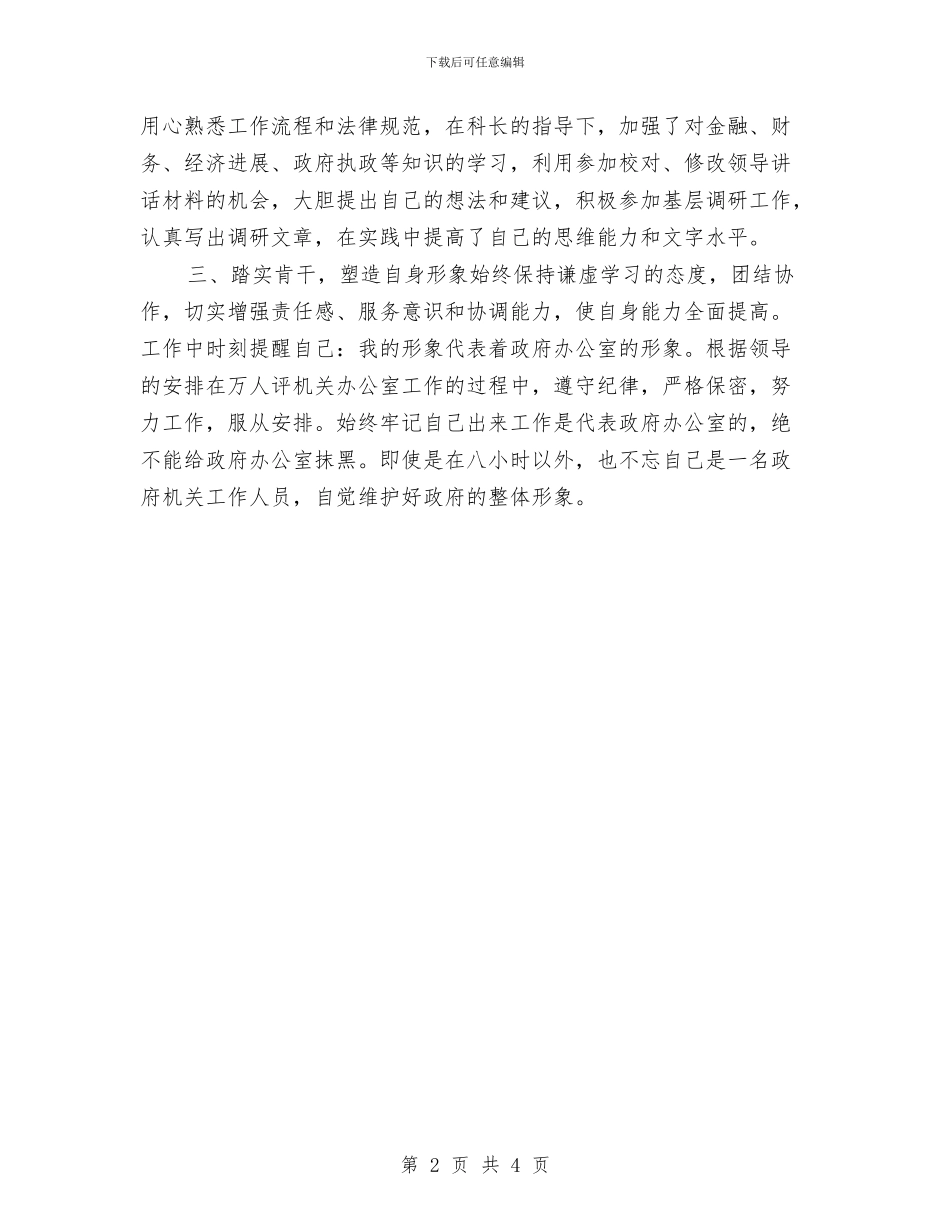 下载后可任意编辑

用心熟悉工作流程和法律规范，在科长的指导下，加强了对金融、财务、经济进展、政府执政等知识的学习，利用参加校对、修改领导讲话材料的机会，大胆提出自己的想法和建议，积极参加基层调研工作，认真写出调研文章，在实践中提高了自己的思维能力和文字水平。

三、踏实肯干，塑造自身形象始终保持谦虚学习的态度，团结协作，切实增强责任感、服务意识和协调能力，使自身能力全面提高。工作中时刻提醒自己：我的形象代表着政府办公室的形象。根据领导的安排在万人评机关办公室工作的过程中，遵守纪律，严格保密，努力工作，服从安排。始终牢记自己出来工作是代表政府办公室的，绝不能给政府办公室抹黑。即使是在八小时以外，也不忘自己是一名政府机关工作人员，自觉维护好政府的整体形象。

第 2 页 共 4 页